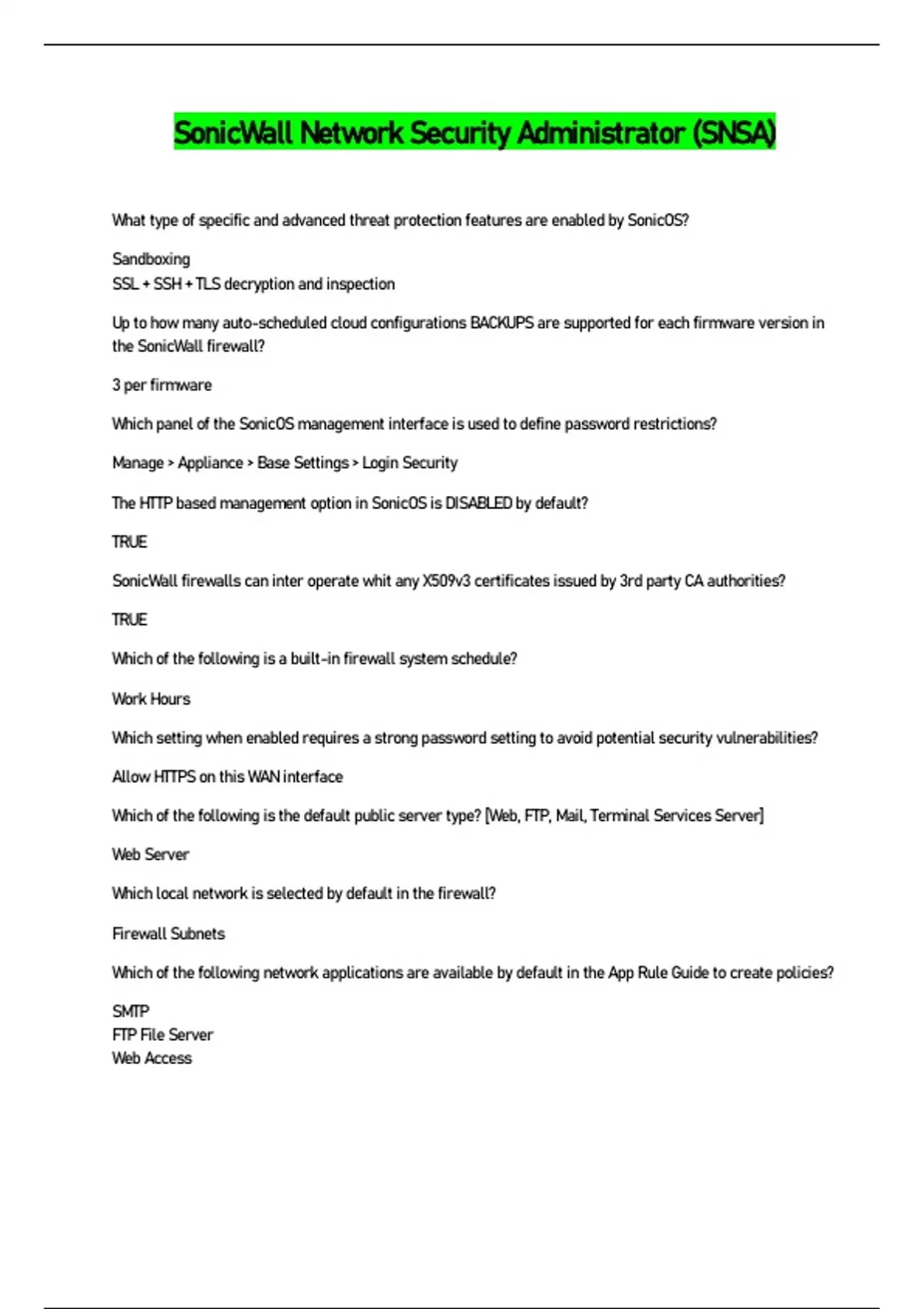 SonicWall Network Security Administrator (SNSA)

What type of specific and advanced threat protection features are enabled by SonicOS?

Sandboxing
SSL + SSH + TLS decryption and inspection

Up to how many auto-scheduled cloud configurations BACKUPS are supported for each firmware version in the SonicWall firewall?

3 per firmware

Which panel of the SonicOS management interface is used to define password restrictions?

Manage > Appliance > Base Settings > Login Security

The HTTP based management option in SonicOS is DISABLED by default?

TRUE

SonicWall firewalls can inter operate whit any X509v3 certificates issued by 3rd party CA authorities?

TRUE

Which of the following is a built-in firewall system schedule?

Work Hours

Which setting when enabled requires a strong password setting to avoid potential security vulnerabilities?

Allow HTTPS on this WAN interface

Which of the following is the default public server type? [Web, FTP, Mail, Terminal Services Server]

Web Server

Which local network is selected by default in the firewall?

Firewall Subnets

Which of the following network applications are available by default in the App Rule Guide to create policies?

SMTP
FTP File Server
Web Access